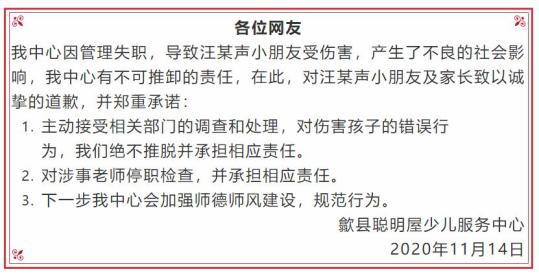 各位网友

我中心因管理失职，导致汪某声小朋友受伤害，产生了不良的社会影响，我中心有不可推卸的责任，在此，对汪某声小朋友及家长致以诚挚的道歉，并郑重承诺：

1. 主动接受相关部门的调查和处理，对伤害孩子的错误行为，我们绝不推脱并承担相应责任。

2. 对涉事老师停职检查，并承担相应责任。

3. 下一步我中心会加强师德师风建设，规范行为。

歙县聪明屋少儿服务中心

2020年11月14日